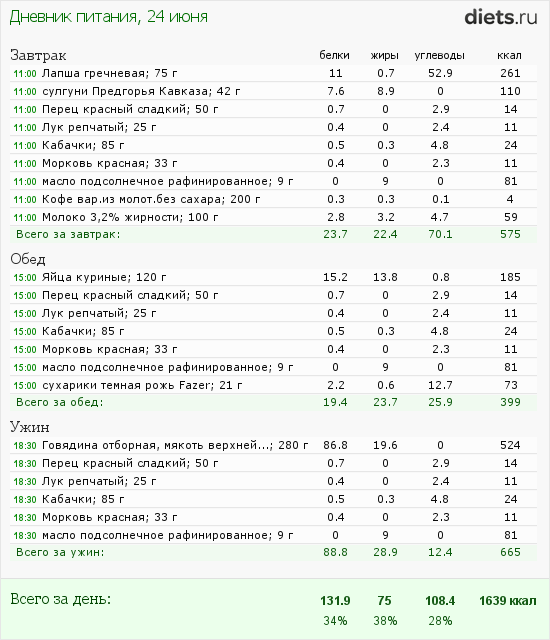 Дневник питания, 24 июня

diets.ru

| Завтрак | белки | жиры | углеводы | ккал |
|---|---|---|---|---|
| 11:00 Лапша гречневая; 75 г | 11 | 0.7 | 52.9 | 261 |
| 11:00 сулгуни Предгорья Кавказа; 42 г | 7.6 | 8.9 | 0 | 110 |
| 11:00 Перец красный сладкий; 50 г | 0.7 | 0 | 2.9 | 14 |
| 11:00 Лук репчатый; 25 г | 0.4 | 0 | 2.4 | 11 |
| 11:00 Кабачки; 85 г | 0.5 | 0.3 | 4.8 | 24 |
| 11:00 Морковь красная; 33 г | 0.4 | 0 | 2.3 | 11 |
| 11:00 масло подсолнечное рафинированное; 9 г | 0 | 9 | 0 | 81 |
| 11:00 Кофе вар.из молот.без сахара; 200 г | 0.3 | 0.3 | 0.1 | 4 |
| 11:00 Молоко 3,2% жирности; 100 г | 2.8 | 3.2 | 4.7 | 59 |
| Всего за завтрак: | 23.7 | 22.4 | 70.1 | 575 |

| Обед | | | | |
|---|---|---|---|---|
| 15:00 Яйца куриные; 120 г | 15.2 | 13.8 | 0.8 | 185 |
| 15:00 Перец красный сладкий; 50 г | 0.7 | 0 | 2.9 | 14 |
| 15:00 Лук репчатый; 25 г | 0.4 | 0 | 2.4 | 11 |
| 15:00 Кабачки; 85 г | 0.5 | 0.3 | 4.8 | 24 |
| 15:00 Морковь красная; 33 г | 0.4 | 0 | 2.3 | 11 |
| 15:00 масло подсолнечное рафинированное; 9 г | 0 | 9 | 0 | 81 |
| 15:00 сухарики темная рожь Fazer; 21 г | 2.2 | 0.6 | 12.7 | 73 |
| Всего за обед: | 19.4 | 23.7 | 25.9 | 399 |

| Ужин | | | | |
|---|---|---|---|---|
| 18:30 Говядина отборная, мякоть верхней...; 280 г | 86.8 | 19.6 | 0 | 524 |
| 18:30 Перец красный сладкий; 50 г | 0.7 | 0 | 2.9 | 14 |
| 18:30 Лук репчатый; 25 г | 0.4 | 0 | 2.4 | 11 |
| 18:30 Кабачки; 85 г | 0.5 | 0.3 | 4.8 | 24 |
| 18:30 Морковь красная; 33 г | 0.4 | 0 | 2.3 | 11 |
| 18:30 масло подсолнечное рафинированное; 9 г | 0 | 9 | 0 | 81 |
| Всего за ужин: | 88.8 | 28.9 | 12.4 | 665 |

| Всего за день: | 131.9 | 75 | 108.4 | 1639 ккал |
|---|---|---|---|---|
| | 34% | 38% | 28% | |